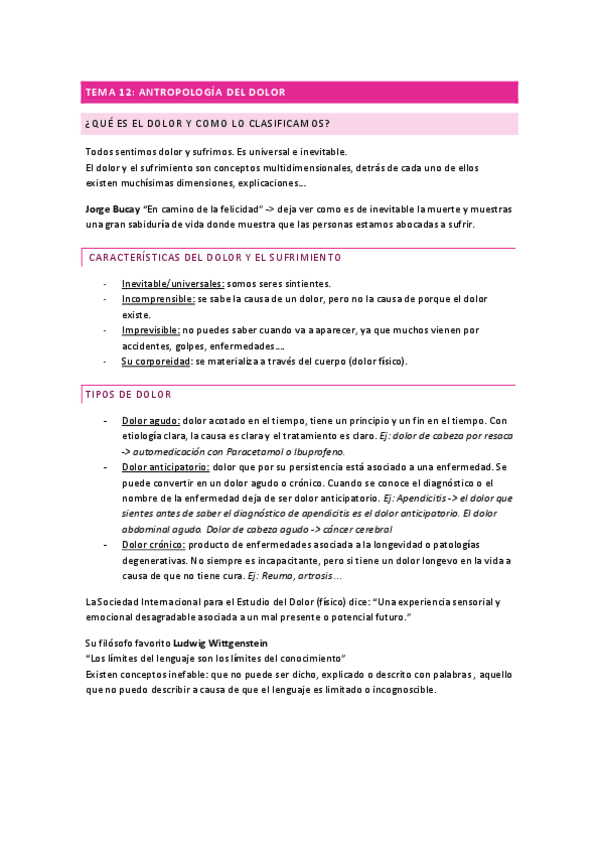 TEMA 12: ANTROPOLOGÍA DEL DOLOR

¿QUÉ ES EL DOLOR Y COMO LO CLASIFICAMOS?

Todos sentimos dolor y sufrimos. Es universal e inevitable.
El dolor y el sufrimiento son conceptos multidimensionales, detrás de cada uno de ellos existen muchísimas dimensiones, explicaciones...

Jorge Bucay "En camino de la felicidad" -> deja ver como es de inevitable la muerte y muestras una gran sabiduría de vida donde muestra que las personas estamos abocadas a sufrir.

CARACTERÍSTICAS DEL DOLOR Y EL SUFRIMIENTO

- Inevitable/universales: somos seres sintientes.
- Incomprensible: se sabe la causa de un dolor, pero no la causa de porque el dolor existe.
- Imprevisible: no puedes saber cuando va a aparecer, ya que muchos vienen por accidentes, golpes, enfermedades....
- Su corporeidad: se materializa a través del cuerpo (dolor físico).

TIPOS DE DOLOR

- Dolor agudo: dolor acotado en el tiempo, tiene un principio y un fin en el tiempo. Con etiología clara, la causa es clara y el tratamiento es claro. Ej: dolor de cabeza por resaca -> automedicación con Paracetamol o Ibuprofeno.
- Dolor anticipatorio: dolor que por su persistencia está asociado a una enfermedad. Se puede convertir en un dolor agudo o crónico. Cuando se conoce el diagnóstico o el nombre de la enfermedad deja de ser dolor anticipatorio. Ej: Apendicitis -> el dolor que sientes antes de saber el diagnóstico de apendicitis es el dolor anticipatorio. El dolor abdominal agudo. Dolor de cabeza agudo -> cáncer cerebral
- Dolor crónico: producto de enfermedades asociada a la longevidad o patologías degenerativas. No siempre es incapacitante, pero si tiene un dolor longevo en la vida a causa de que no tiene cura. Ej: Reuma, artrosis...

La Sociedad Internacional para el Estudio del Dolor (físico) dice: "Una experiencia sensorial y emocional desagradable asociada a un mal presente o potencial futuro."

Su filósofo favorito Ludwig Wittgenstein
"Los límites del lenguaje son los límites del conocimiento"
Existen conceptos inefable: que no puede ser dicho, explicado o descrito con palabras, aquello que no puedo describir a causa de que el lenguaje es limitado o incognoscible.